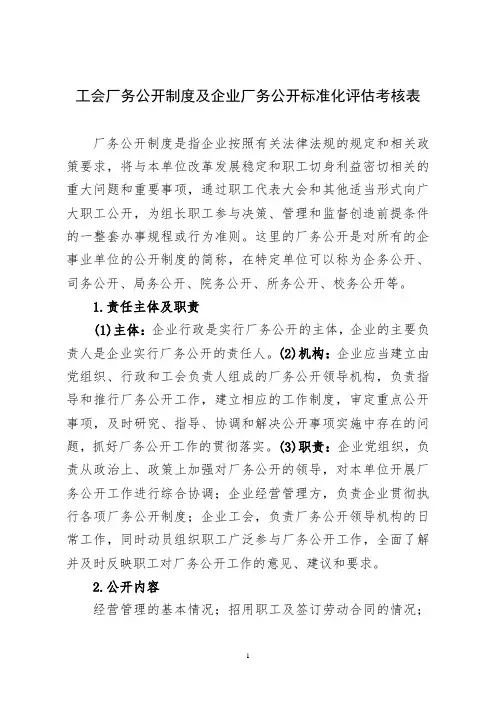 工会厂务公开制度及企业厂务公开标准化评估考核表

厂务公开制度是指企业按照有关法律法规的规定和相关政策要求，将与本单位改革发展稳定和职工切身利益密切相关的重大问题和重要事项，通过职工代表大会和其他适当形式向广大职工公开，为组长职工参与决策、管理和监督创造前提条件的一整套办事规程或行为准则。这里的厂务公开是对所有的企事业单位的公开制度的简称，在特定单位可以称为企务公开、司务公开、局务公开、院务公开、所务公开、校务公开等。

1.责任主体及职责

(1)主体：企业行政是实行厂务公开的主体，企业的主要负责人是企业实行厂务公开的责任人。(2)机构：企业应当建立由党组织、行政和工会负责人组成的厂务公开领导机构，负责指导和推行厂务公开工作，建立相应的工作制度，审定重点公开事项，及时研究、指导、协调和解决公开事项实施中存在的问题，抓好厂务公开工作的贯彻落实。(3)职责：企业党组织，负责从政治上、政策上加强对厂务公开的领导，对本单位开展厂务公开工作进行综合协调；企业经营管理方，负责企业贯彻执行各项厂务公开制度；企业工会，负责厂务公开领导机构的日常工作，同时动员组织职工广泛参与厂务公开工作，全面了解并及时反映职工对厂务公开工作的意见、建议和要求。

2.公开内容

经营管理的基本情况；招用职工及签订劳动合同的情况；

1